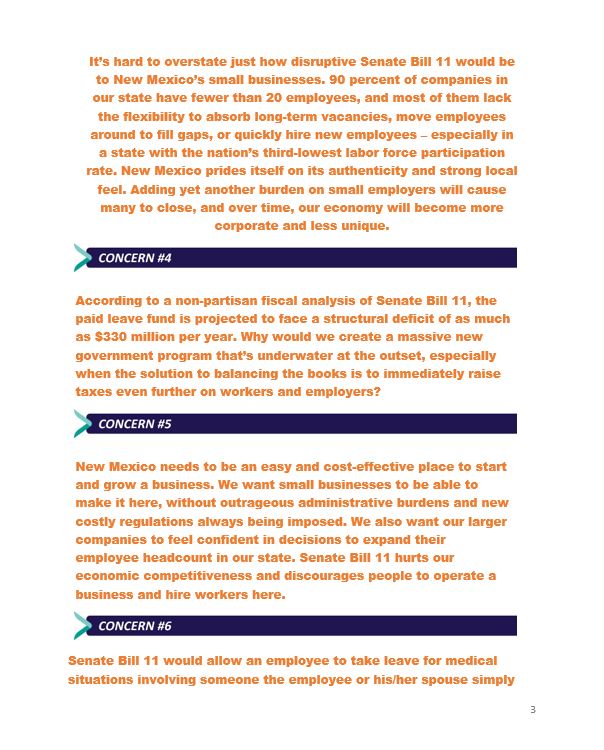 It's hard to overstate just how disruptive Senate Bill 11 would be to New Mexico's small businesses. 90 percent of companies in our state have fewer than 20 employees, and most of them lack the flexibility to absorb long-term vacancies, move employees around to fill gaps, or quickly hire new employees – especially in a state with the nation's third-lowest labor force participation rate. New Mexico prides itself on its authenticity and strong local feel. Adding yet another burden on small employers will cause many to close, and over time, our economy will become more corporate and less unique.

CONCERN #4

According to a non-partisan fiscal analysis of Senate Bill 11, the paid leave fund is projected to face a structural deficit of as much as $330 million per year. Why would we create a massive new government program that's underwater at the outset, especially when the solution to balancing the books is to immediately raise taxes even further on workers and employers?

CONCERN #5

New Mexico needs to be an easy and cost-effective place to start and grow a business. We want small businesses to be able to make it here, without outrageous administrative burdens and new costly regulations always being imposed. We also want our larger companies to feel confident in decisions to expand their employee headcount in our state. Senate Bill 11 hurts our economic competitiveness and discourages people to operate a business and hire workers here.

CONCERN #6

Senate Bill 11 would allow an employee to take leave for medical situations involving someone the employee or his/her spouse simply

3